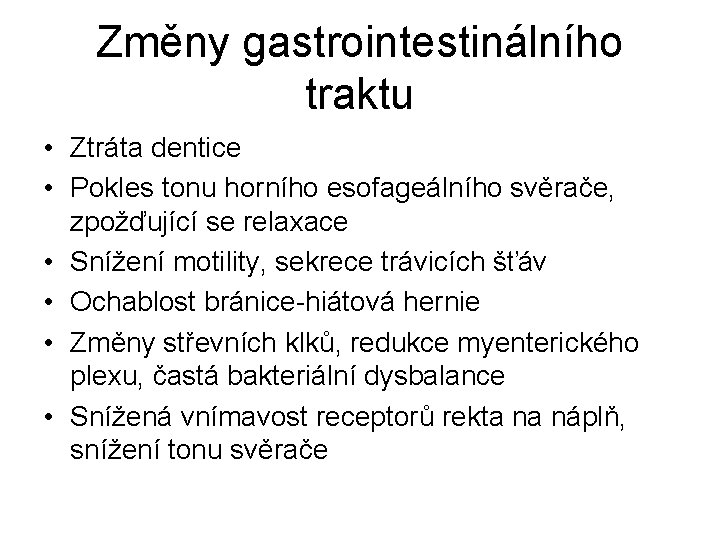 Změny gastrointestinálního traktu

• Ztráta dentice
• Pokles tonu horního esofageálního svěrače, zpožďující se relaxace
• Snížení motility, sekrece trávicích šťáv
• Ochablost bránice-hiátová hernie
• Změny střevních klků, redukce myenterického plexu, častá bakteriální dysbalance
• Snížená vnímavost receptorů rekta na náplň, snížení tonu svěrače